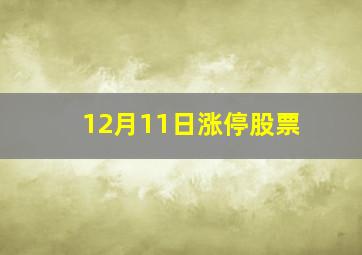 12月11日涨停股票